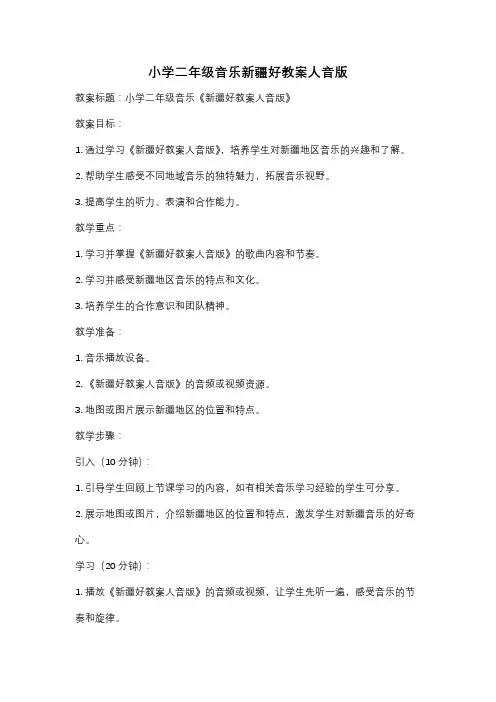 小学二年级音乐新疆好教案人音版

教案标题：小学二年级音乐《新疆好教案人音版》

教案目标：

1. 通过学习《新疆好教案人音版》，培养学生对新疆地区音乐的兴趣和了解。

2. 帮助学生感受不同地域音乐的独特魅力，拓展音乐视野。

3. 提高学生的听力、表演和合作能力。

教学重点：

1. 学习并掌握《新疆好教案人音版》的歌曲内容和节奏。

2. 学习并感受新疆地区音乐的特点和文化。

3. 培养学生的合作意识和团队精神。

教学准备：

1. 音乐播放设备。

2. 《新疆好教案人音版》的音频或视频资源。

3. 地图或图片展示新疆地区的位置和特点。

教学步骤：

引入（10 分钟）：

1. 引导学生回顾上节课学习的内容，如有相关音乐学习经验的学生可分享。

2. 展示地图或图片，介绍新疆地区的位置和特点，激发学生对新疆音乐的好奇心。

学习（20 分钟）：

1. 播放《新疆好教案人音版》的音频或视频，让学生先听一遍，感受音乐的节奏和旋律。